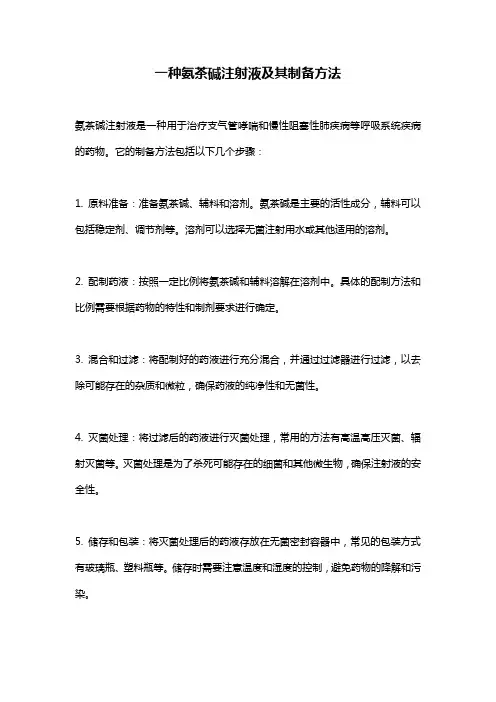 一种氨茶碱注射液及其制备方法

氨茶碱注射液是一种用于治疗支气管哮喘和慢性阻塞性肺疾病等呼吸系统疾病的药物。它的制备方法包括以下几个步骤：

1. 原料准备：准备氨茶碱、辅料和溶剂。氨茶碱是主要的活性成分，辅料可以包括稳定剂、调节剂等。溶剂可以选择无菌注射用水或其他适用的溶剂。

2. 配制药液：按照一定比例将氨茶碱和辅料溶解在溶剂中。具体的配制方法和比例需要根据药物的特性和制剂要求进行确定。

3. 混合和过滤：将配制好的药液进行充分混合，并通过过滤器进行过滤，以去除可能存在的杂质和微粒，确保药液的纯净性和无菌性。

4. 灭菌处理：将过滤后的药液进行灭菌处理，常用的方法有高温高压灭菌、辐射灭菌等。灭菌处理是为了杀死可能存在的细菌和其他微生物，确保注射液的安全性。

5. 储存和包装：将灭菌处理后的药液存放在无菌密封容器中，常见的包装方式有玻璃瓶、塑料瓶等。储存时需要注意温度和湿度的控制，避免药物的降解和污染。